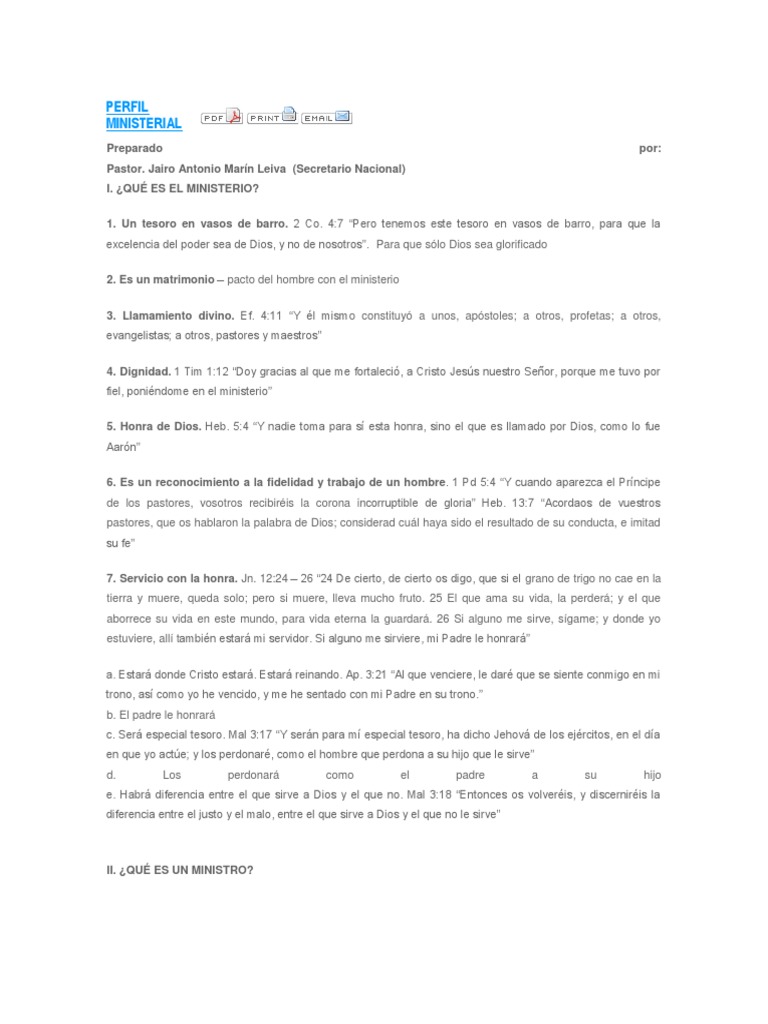 PERFIL MINISTERIAL

PDF PRINT EMAIL

Preparado por:
Pastor. Jairo Antonio Marín Leiva (Secretario Nacional)
I. ¿QUÉ ES EL MINISTERIO?

1. Un tesoro en vasos de barro. 2 Co. 4:7 "Pero tenemos este tesoro en vasos de barro, para que la excelencia del poder sea de Dios, y no de nosotros". Para que sólo Dios sea glorificado

2. Es un matrimonio – pacto del hombre con el ministerio

3. Llamamiento divino. Ef. 4:11 "Y él mismo constituyó a unos, apóstoles; a otros, profetas; a otros, evangelistas; a otros, pastores y maestros"

4. Dignidad. 1 Tim 1:12 "Doy gracias al que me fortaleció, a Cristo Jesús nuestro Señor, porque me tuvo por fiel, poniéndome en el ministerio"

5. Honra de Dios. Heb. 5:4 "Y nadie toma para sí esta honra, sino el que es llamado por Dios, como lo fue Aarón"

6. Es un reconocimiento a la fidelidad y trabajo de un hombre. 1 Pd 5:4 "Y cuando aparezca el Príncipe de los pastores, vosotros recibiréis la corona incorruptible de gloria" Heb. 13:7 "Acordaos de vuestros pastores, que os hablaron la palabra de Dios; considerad cuál haya sido el resultado de su conducta, e imitad su fe"

7. Servicio con la honra. Jn. 12:24 – 26 "24 De cierto, de cierto os digo, que si el grano de trigo no cae en la tierra y muere, queda solo; pero si muere, lleva mucho fruto. 25 El que ama su vida, la perderá; y el que aborrece su vida en este mundo, para vida eterna la guardará. 26 Si alguno me sirve, sígame; y donde yo estuviere, allí también estará mi servidor. Si alguno me sirviere, mi Padre le honrará"

a. Estará donde Cristo estará. Estará reinando. Ap. 3:21 "Al que venciere, le daré que se siente conmigo en mi trono, así como yo he vencido, y me he sentado con mi Padre en su trono."
b. El padre le honrará
c. Será especial tesoro. Mal 3:17 "Y serán para mí especial tesoro, ha dicho Jehová de los ejércitos, en el día en que yo actúe; y los perdonaré, como el hombre que perdona a su hijo que le sirve"
d. Los perdonará como el padre a su hijo
e. Habrá diferencia entre el que sirve a Dios y el que no. Mal 3:18 "Entonces os volveréis, y discerniréis la diferencia entre el justo y el malo, entre el que sirve a Dios y el que no le sirve"

II. ¿QUÉ ES UN MINISTRO?